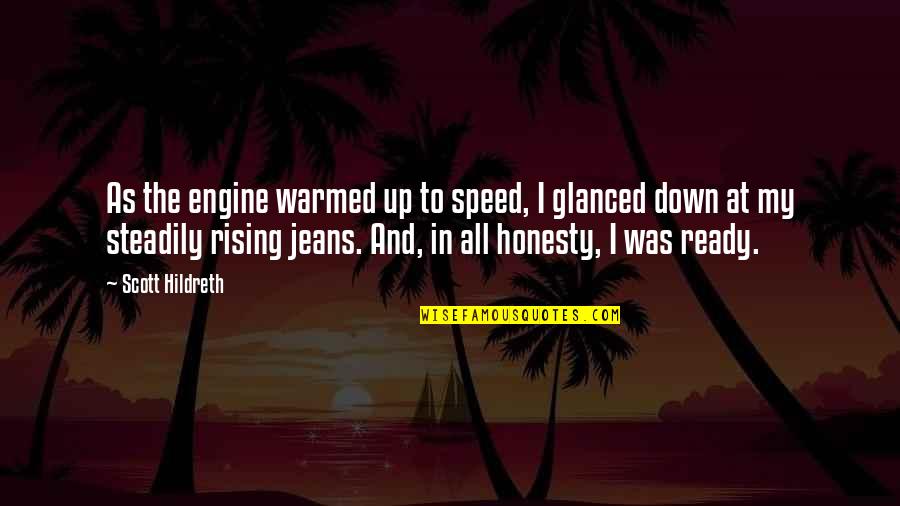 As the engine warmed up to speed, I glanced down at my steadily rising jeans. And, in all honesty, I was ready.

— Scott Hildreth

WISEFAMOUSQUOTES.COM